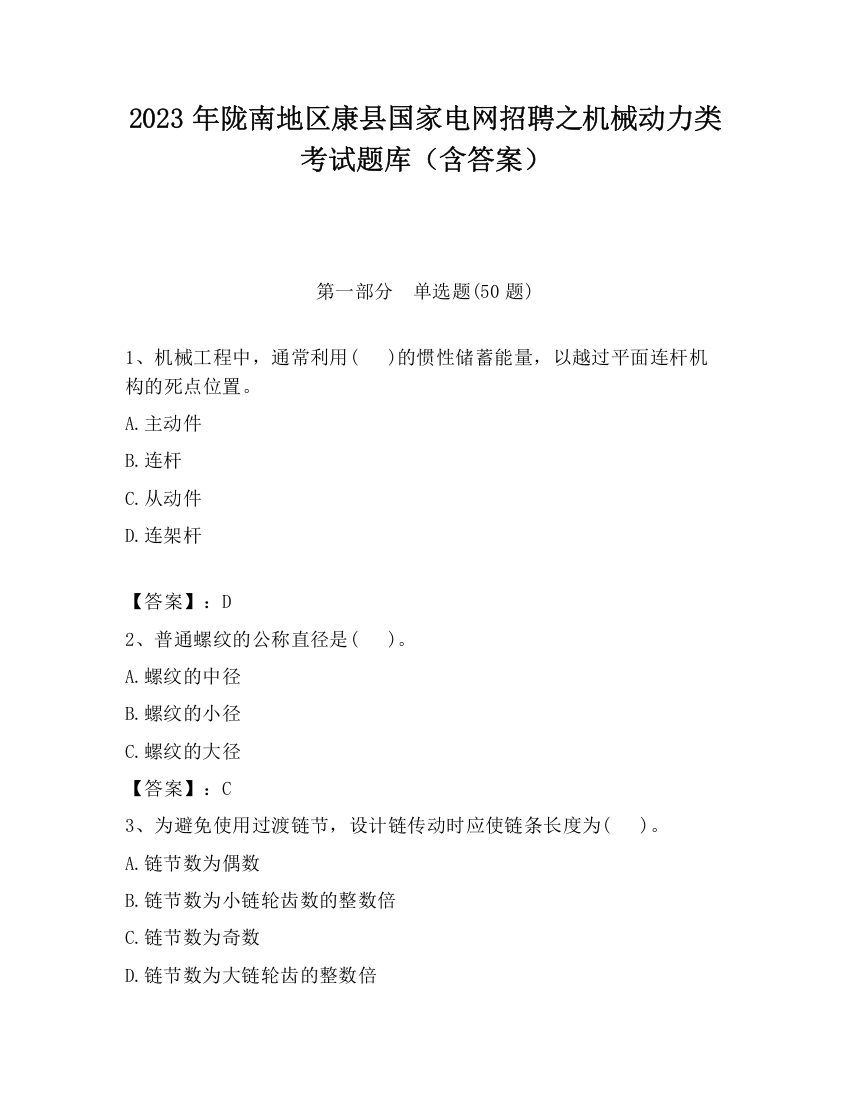 2023 年陇南地区康县国家电网招聘之机械动力类考试题库（含答案）

第一部分　单选题(50 题)

1、机械工程中，通常利用(　 )的惯性储蓄能量，以越过平面连杆机构的死点位置。

A.主动件

B.连杆

C.从动件

D.连架杆

【答案】：D

2、普通螺纹的公称直径是(　 )。

A.螺纹的中径

B.螺纹的小径

C.螺纹的大径

【答案】：C

3、为避免使用过渡链节，设计链传动时应使链条长度为(　 )。

A.链节数为偶数

B.链节数为小链轮齿数的整数倍

C.链节数为奇数

D.链节数为大链轮齿的整数倍